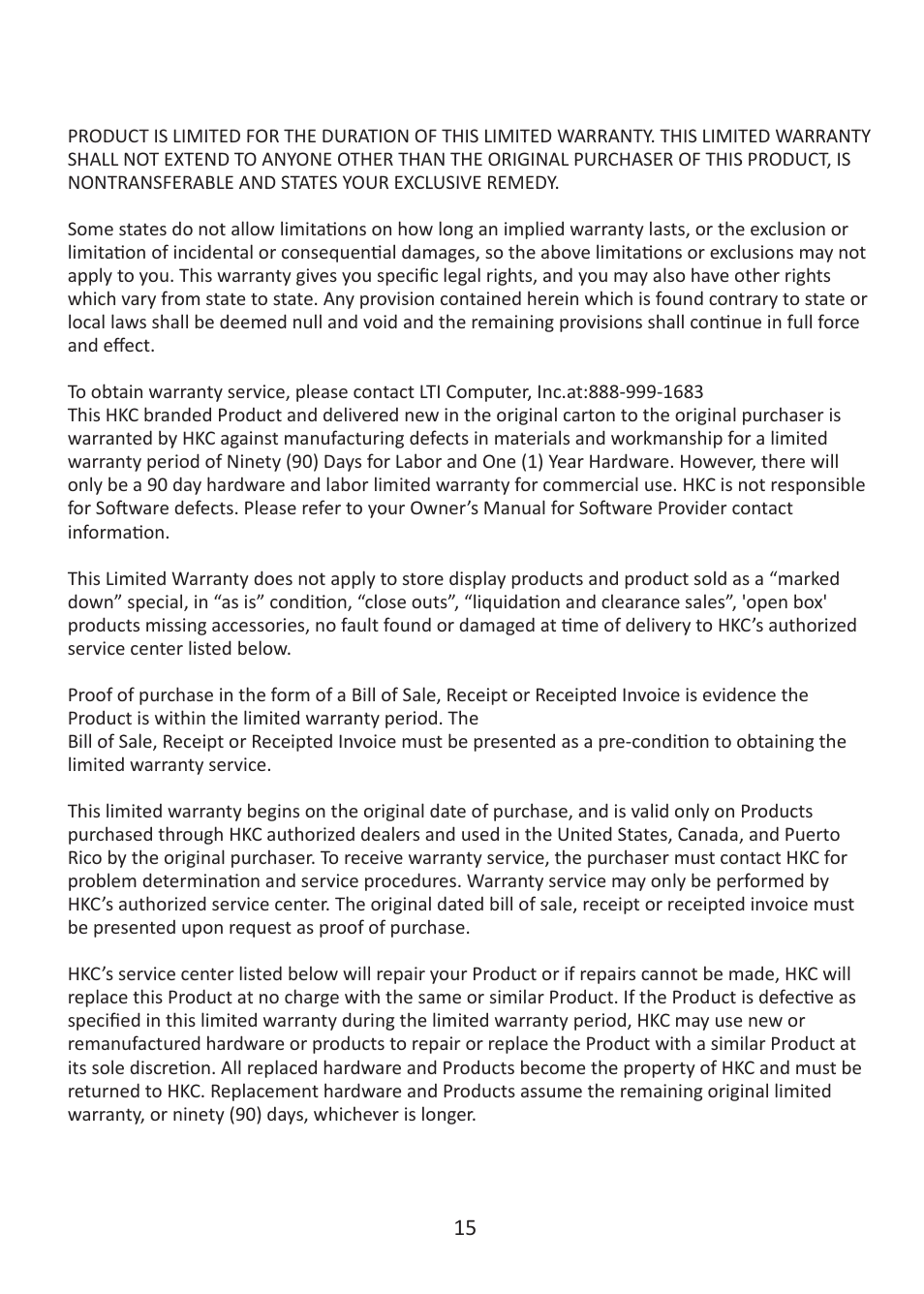 PRODUCT IS LIMITED FOR THE DURATION OF THIS LIMITED WARRANTY. THIS LIMITED WARRANTY SHALL NOT EXTEND TO ANYONE OTHER THAN THE ORIGINAL PURCHASER OF THIS PRODUCT, IS NONTRANSFERABLE AND STATES YOUR EXCLUSIVE REMEDY.

Some states do not allow limitations on how long an implied warranty lasts, or the exclusion or limitation of incidental or consequential damages, so the above limitations or exclusions may not apply to you. This warranty gives you specific legal rights, and you may also have other rights which vary from state to state. Any provision contained herein which is found contrary to state or local laws shall be deemed null and void and the remaining provisions shall continue in full force and effect.

To obtain warranty service, please contact LTI Computer, Inc.at:888-999-1683
This HKC branded Product and delivered new in the original carton to the original purchaser is warranted by HKC against manufacturing defects in materials and workmanship for a limited warranty period of Ninety (90) Days for Labor and One (1) Year Hardware. However, there will only be a 90 day hardware and labor limited warranty for commercial use. HKC is not responsible for Software defects. Please refer to your Owner's Manual for Software Provider contact information.

This Limited Warranty does not apply to store display products and product sold as a "marked down" special, in "as is" condition, "close outs", "liquidation and clearance sales", 'open box' products missing accessories, no fault found or damaged at time of delivery to HKC's authorized service center listed below.

Proof of purchase in the form of a Bill of Sale, Receipt or Receipted Invoice is evidence the Product is within the limited warranty period. The
Bill of Sale, Receipt or Receipted Invoice must be presented as a pre-condition to obtaining the limited warranty service.

This limited warranty begins on the original date of purchase, and is valid only on Products purchased through HKC authorized dealers and used in the United States, Canada, and Puerto Rico by the original purchaser. To receive warranty service, the purchaser must contact HKC for problem determination and service procedures. Warranty service may only be performed by HKC's authorized service center. The original dated bill of sale, receipt or receipted invoice must be presented upon request as proof of purchase.

HKC's service center listed below will repair your Product or if repairs cannot be made, HKC will replace this Product at no charge with the same or similar Product. If the Product is defective as specified in this limited warranty during the limited warranty period, HKC may use new or remanufactured hardware or products to repair or replace the Product with a similar Product at its sole discretion. All replaced hardware and Products become the property of HKC and must be returned to HKC. Replacement hardware and Products assume the remaining original limited warranty, or ninety (90) days, whichever is longer.

15